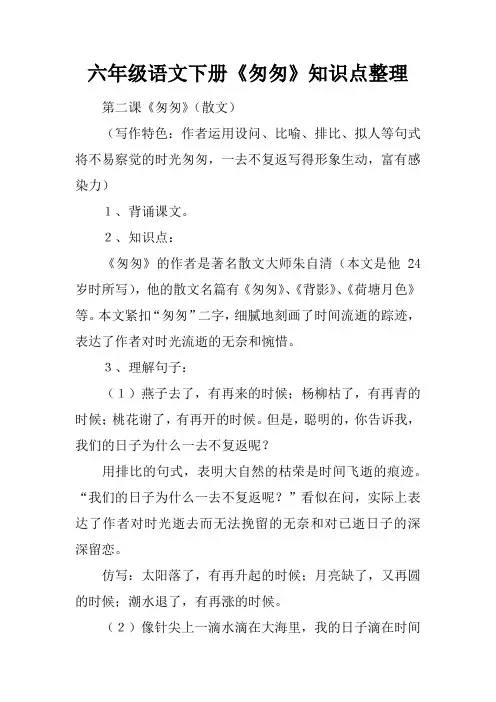 六年级语文下册《匆匆》知识点整理

第二课《匆匆》（散文）

（写作特色：作者运用设问、比喻、排比、拟人等句式将不易察觉的时光匆匆，一去不复返写得形象生动，富有感染力）

1、背诵课文。

2、知识点：

《匆匆》的作者是著名散文大师朱自清（本文是他 24 岁时所写），他的散文名篇有《匆匆》、《背影》、《荷塘月色》等。本文紧扣“匆匆”二字，细腻地刻画了时间流逝的踪迹，表达了作者对时光流逝的无奈和惋惜。

3、理解句子：

（1）燕子去了，有再来的时候；杨柳枯了，有再青的时候；桃花谢了，有再开的时候。但是，聪明的，你告诉我，我们的日子为什么一去不复返呢？

用排比的句式，表明大自然的枯荣是时间飞逝的痕迹。“我们的日子为什么一去不复返呢？”看似在问，实际上表达了作者对时光逝去而无法挽留的无奈和对已逝日子的深深留恋。

仿写：太阳落了，有再升起的时候；月亮缺了，又再圆的时候；潮水退了，有再涨的时候。

（2）像针尖上一滴水滴在大海里，我的日子滴在时间